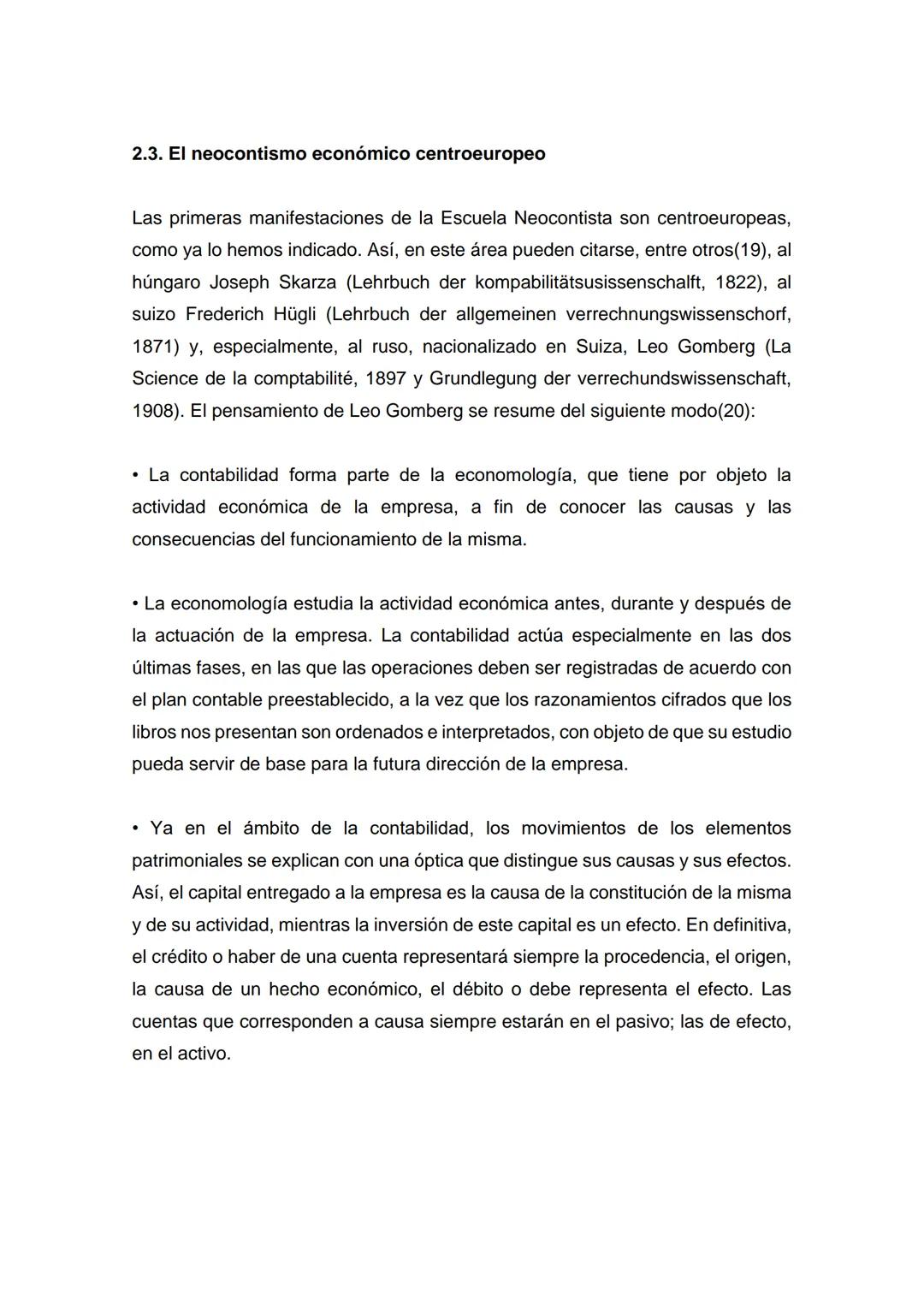 2.3. El neocontismo económico centroeuropeo

Las primeras manifestaciones de la Escuela Neocontista son centroeuropeas, como ya lo hemos indicado. Así, en este área pueden citarse, entre otros(19), al húngaro Joseph Skarza (Lehrbuch der kompabilitätsusissenschalft, 1822), al suizo Frederich Hügli (Lehrbuch der allgemeinen verrechnungswissenschorf, 1871) y, especialmente, al ruso, nacionalizado en Suiza, Leo Gomberg (La Science de la comptabilité, 1897 y Grundlegung der verrechundswissenschaft, 1908). El pensamiento de Leo Gomberg se resume del siguiente modo(20):

• La contabilidad forma parte de la economología, que tiene por objeto la actividad económica de la empresa, a fin de conocer las causas y las consecuencias del funcionamiento de la misma.

• La economología estudia la actividad económica antes, durante y después de la actuación de la empresa. La contabilidad actúa especialmente en las dos últimas fases, en las que las operaciones deben ser registradas de acuerdo con el plan contable preestablecido, a la vez que los razonamientos cifrados que los libros nos presentan son ordenados e interpretados, con objeto de que su estudio pueda servir de base para la futura dirección de la empresa.

• Ya en el ámbito de la contabilidad, los movimientos de los elementos patrimoniales se explican con una óptica que distingue sus causas y sus efectos. Así, el capital entregado a la empresa es la causa de la constitución de la misma y de su actividad, mientras la inversión de este capital es un efecto. En definitiva, el crédito o haber de una cuenta representará siempre la procedencia, el origen, la causa de un hecho económico, el débito o debe representa el efecto. Las cuentas que corresponden a causa siempre estarán en el pasivo; las de efecto, en el activo.